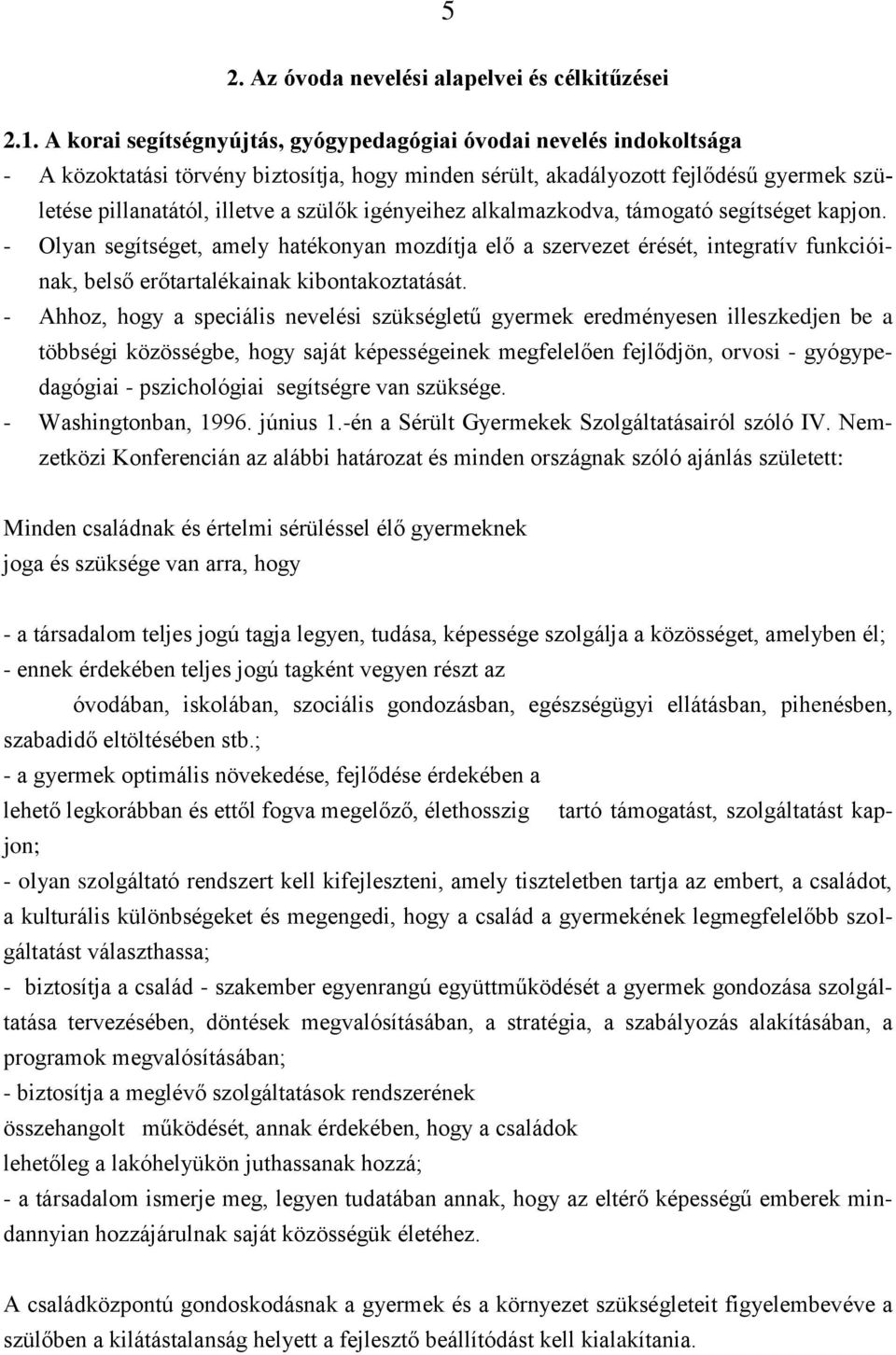 5

2. Az óvoda nevelési alapelvei és célkitűzései

2.1. A korai segítségnyújtás, gyógypedagógiai óvodai nevelés indokoltsága

- A közoktatási törvény biztosítja, hogy minden sérült, akadályozott fejlődésű gyermek születése pillanatától, illetve a szülők igényeihez alkalmazkodva, támogató segítséget kapjon.

- Olyan segítséget, amely hatékonyan mozdítja elő a szervezet érését, integratív funkcióinak, belső erőtartalékainak kibontakoztatását.

- Ahhoz, hogy a speciális nevelési szükségletű gyermek eredményesen illeszkedjen be a többségi közösségbe, hogy saját képességeinek megfelelően fejlődjön, orvosi - gyógypedagógiai - pszichológiai segítségre van szüksége.

- Washingtonban, 1996. június 1.-én a Sérült Gyermekek Szolgáltatásairól szóló IV. Nemzetközi Konferencián az alábbi határozat és minden országnak szóló ajánlás született:

Minden családnak és értelmi sérüléssel élő gyermeknek joga és szüksége van arra, hogy

- a társadalom teljes jogú tagja legyen, tudása, képessége szolgálja a közösséget, amelyben él;
- ennek érdekében teljes jogú tagként vegyen részt az óvodában, iskolában, szociális gondozásban, egészségügyi ellátásban, pihenésben, szabadidő eltöltésében stb.;
- a gyermek optimális növekedése, fejlődése érdekében a lehető legkorábban és ettől fogva megelőző, élethosszig tartó támogatást, szolgáltatást kapjon;
- olyan szolgáltató rendszert kell kifejleszteni, amely tiszteletben tartja az embert, a családot, a kulturális különbségeket és megengedi, hogy a család a gyermekének legmegfelelőbb szolgáltatást választhassa;
- biztosítja a család - szakember egyenrangú együttműködését a gyermek gondozása szolgáltatása tervezésében, döntések megvalósításában, a stratégia, a szabályozás alakításában, a programok megvalósításában;
- biztosítja a meglévő szolgáltatások rendszerének összehangolt működését, annak érdekében, hogy a családok lehetőleg a lakóhelyükön juthassanak hozzá;
- a társadalom ismerje meg, legyen tudatában annak, hogy az eltérő képességű emberek mindannyian hozzájárulnak saját közösségük életéhez.

A családközpontú gondoskodásnak a gyermek és a környezet szükségleteit figyelembevéve a szülőben a kilátástalanság helyett a fejlesztő beállítódást kell kialakítania.